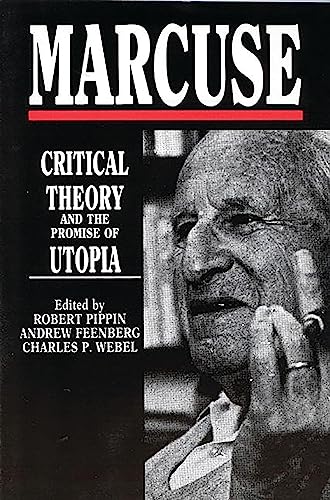 MARCUSE

CRITICAL THEORY AND THE PROMISE OF UTOPIA

Edited by
ROBERT PIPPIN
ANDREW FEENBERG
CHARLES P. WEBEL